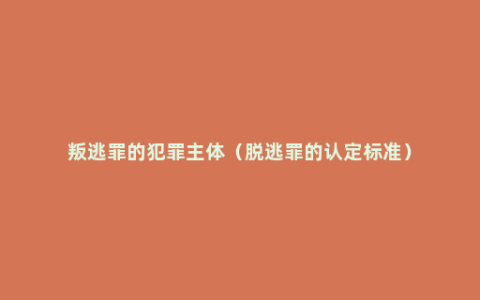 叛逃罪的犯罪主体（脱逃罪的认定标准）